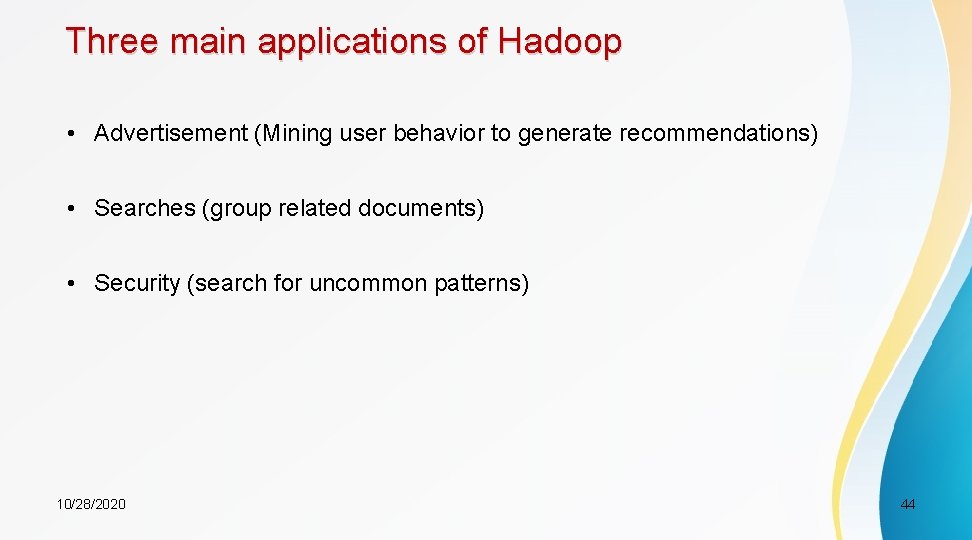 Three main applications of Hadoop

• Advertisement (Mining user behavior to generate recommendations)

• Searches (group related documents)

• Security (search for uncommon patterns)

10/28/2020

44